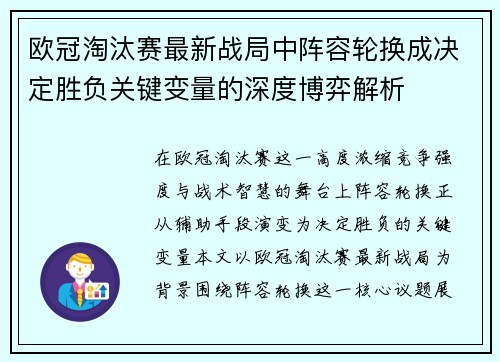 欧冠淘汰赛最新战局中阵容轮换成决定胜负关键变量的深度博弈解析

在欧冠淘汰赛这一高度浓缩竞争强度与战术智慧的舞台上阵容轮换正从辅助手段演变为决定胜负的关键变量本文以欧冠淘汰赛最新战局为背景围绕阵容轮换这一核心议题展